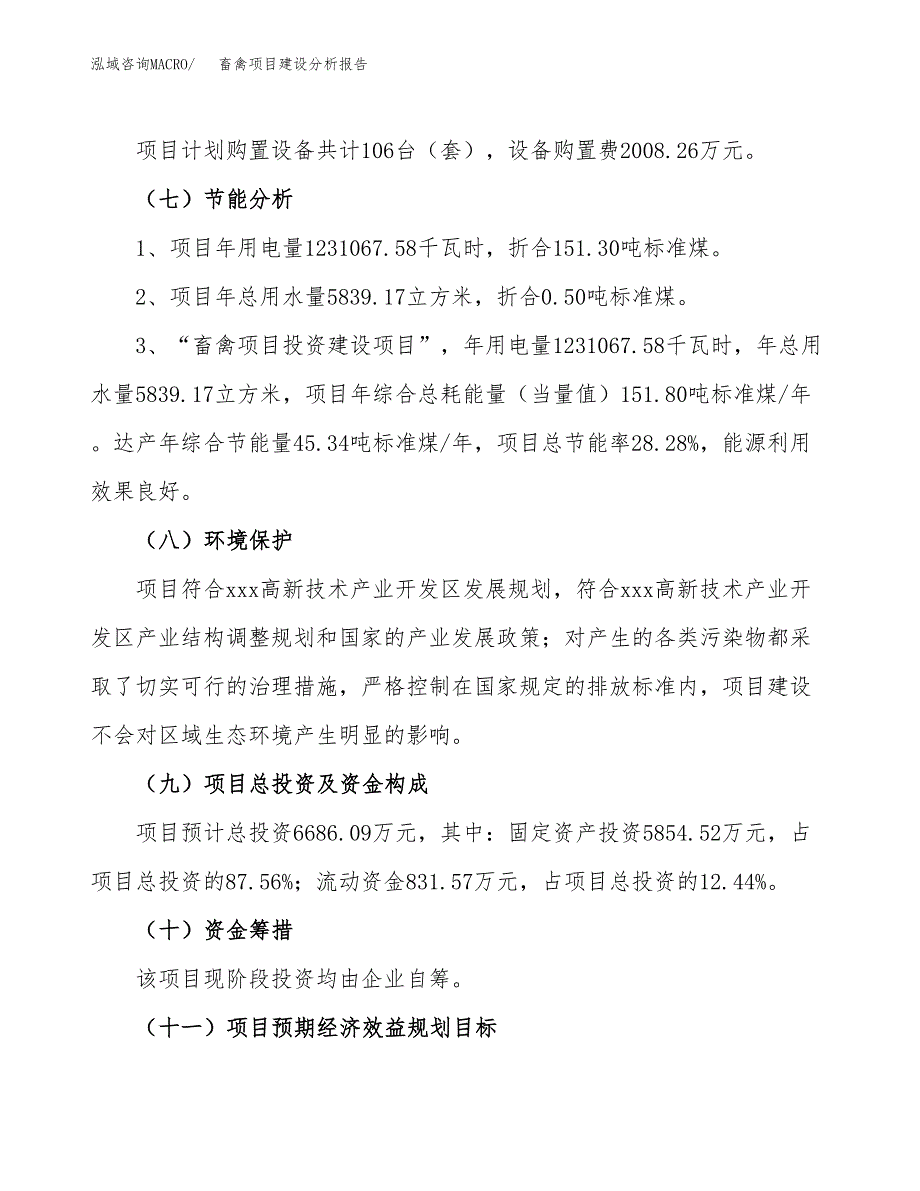 泓域咨询MACRO/　畜禽项目建设分析报告

项目计划购置设备共计106台（套），设备购置费2008.26万元。

（七）节能分析

1、项目年用电量1231067.58千瓦时，折合151.30吨标准煤。

2、项目年总用水量5839.17立方米，折合0.50吨标准煤。

3、“畜禽项目投资建设项目”，年用电量1231067.58千瓦时，年总用水量5839.17立方米，项目年综合总耗能量（当量值）151.80吨标准煤/年。达产年综合节能量45.34吨标准煤/年，项目总节能率28.28%，能源利用效果良好。

（八）环境保护

项目符合xxx高新技术产业开发区发展规划，符合xxx高新技术产业开发区产业结构调整规划和国家的产业发展政策；对产生的各类污染物都采取了切实可行的治理措施，严格控制在国家规定的排放标准内，项目建设不会对区域生态环境产生明显的影响。

（九）项目总投资及资金构成

项目预计总投资6686.09万元，其中：固定资产投资5854.52万元，占项目总投资的87.56%；流动资金831.57万元，占项目总投资的12.44%。

（十）资金筹措

该项目现阶段投资均由企业自筹。

（十一）项目预期经济效益规划目标